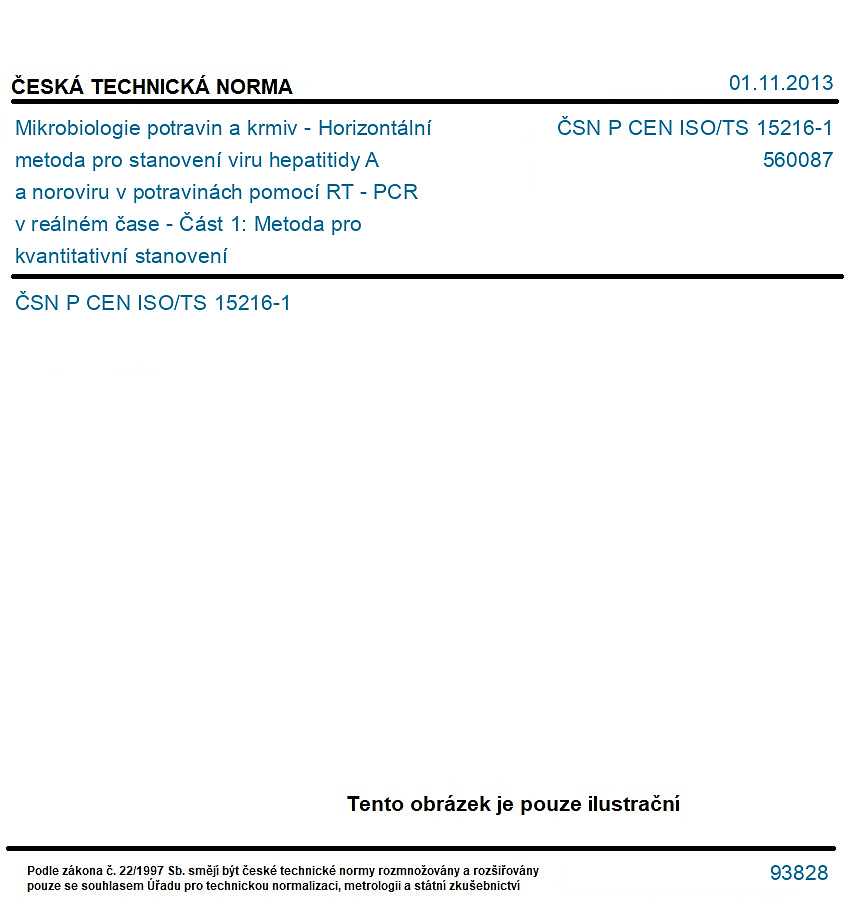 ČESKÁ TECHNICKÁ NORMA

01.11.2013

Mikrobiologie potravin a krmiv - Horizontální metoda pro stanovení viru hepatitidy A a noroviru v potravinách pomocí RT - PCR v reálném čase - Část 1: Metoda pro kvantitativní stanovení

ČSN P CEN ISO/TS 15216-1
560087

ČSN P CEN ISO/TS 15216-1

Tento obrázek je pouze ilustrační

Podle zákona č. 22/1997 Sb. smějí být české technické normy rozmnožovány a rozšiřovány pouze se souhlasem Úřadu pro technickou normalizaci, metrologii a státní zkušebnictví

93828